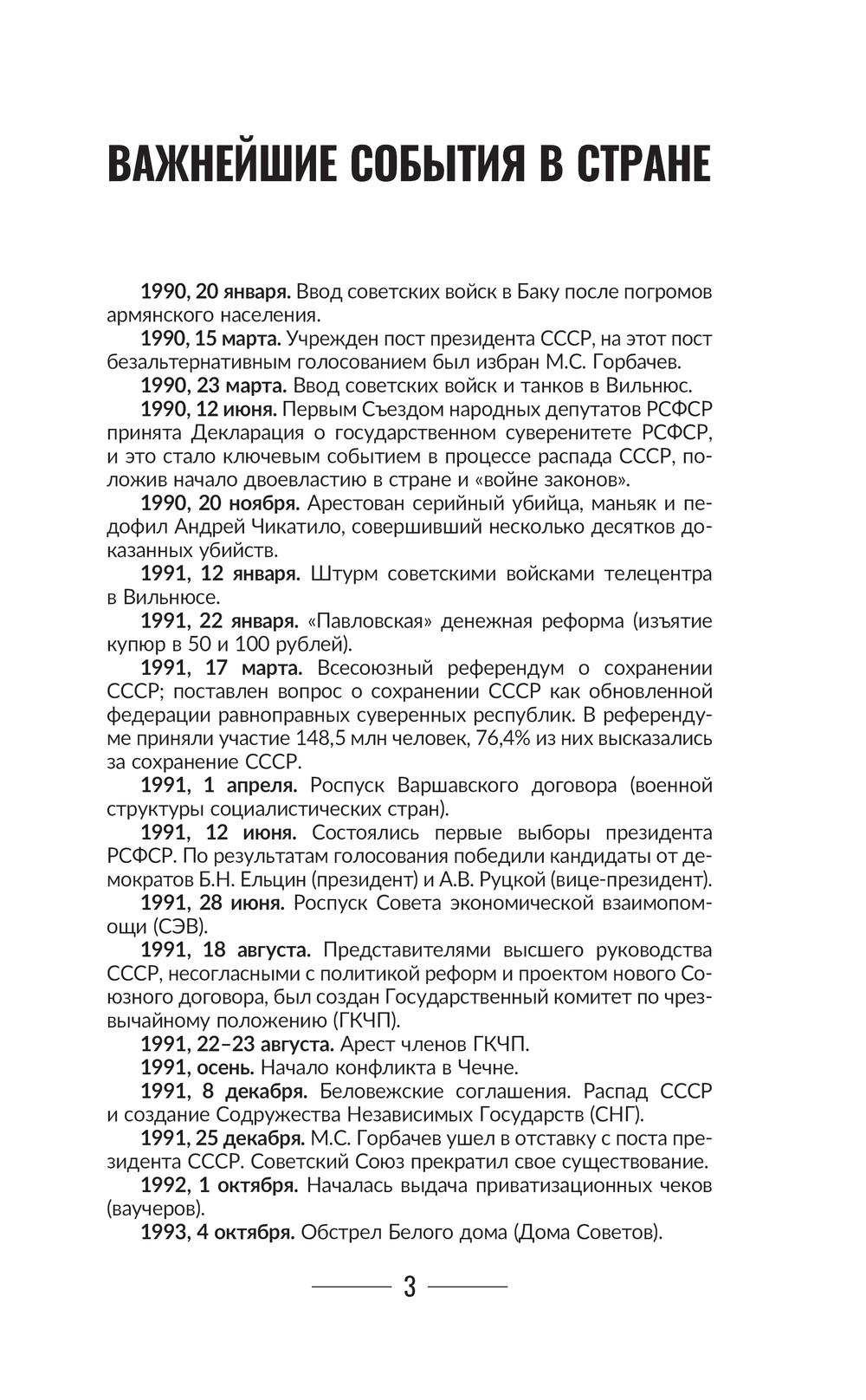 ВАЖНЕЙШИЕ СОБЫТИЯ В СТРАНЕ

1990, 20 января. Ввод советских войск в Баку после погромов армянского населения.

1990, 15 марта. Учрежден пост президента СССР, на этот пост безальтернативным голосованием был избран М.С. Горбачев.

1990, 23 марта. Ввод советских войск и танков в Вильнюс.

1990, 12 июня. Первым Съездом народных депутатов РСФСР принята Декларация о государственном суверенитете РСФСР, и это стало ключевым событием в процессе распада СССР, положив начало двоевластию в стране и «войне законов».

1990, 20 ноября. Арестован серийный убийца, маньяк и педофил Андрей Чикатило, совершивший несколько десятков доказанных убийств.

1991, 12 января. Штурм советскими войсками телецентра в Вильнюсе.

1991, 22 января. «Павловская» денежная реформа (изъятие купюр в 50 и 100 рублей).

1991, 17 марта. Всесоюзный референдум о сохранении СССР; поставлен вопрос о сохранении СССР как обновленной федерации равноправных суверенных республик. В референдуме приняли участие 148,5 млн человек, 76,4% из них высказались за сохранение СССР.

1991, 1 апреля. Роспуск Варшавского договора (военной структуры социалистических стран).

1991, 12 июня. Состоялись первые выборы президента РСФСР. По результатам голосования победили кандидаты от демократов Б.Н. Ельцин (президент) и А.В. Руцкой (вице-президент).

1991, 28 июня. Роспуск Совета экономической взаимопомощи (СЭВ).

1991, 18 августа. Представителями высшего руководства СССР, несогласными с политикой реформ и проектом нового Союзного договора, был создан Государственный комитет по чрезвычайному положению (ГКЧП).

1991, 22–23 августа. Арест членов ГКЧП.

1991, осень. Начало конфликта в Чечне.

1991, 8 декабря. Беловежские соглашения. Распад СССР и создание Содружества Независимых Государств (СНГ).

1991, 25 декабря. М.С. Горбачев ушел в отставку с поста президента СССР. Советский Союз прекратил свое существование.

1992, 1 октября. Началась выдача приватизационных чеков (ваучеров).

1993, 4 октября. Обстрел Белого дома (Дома Советов).

3